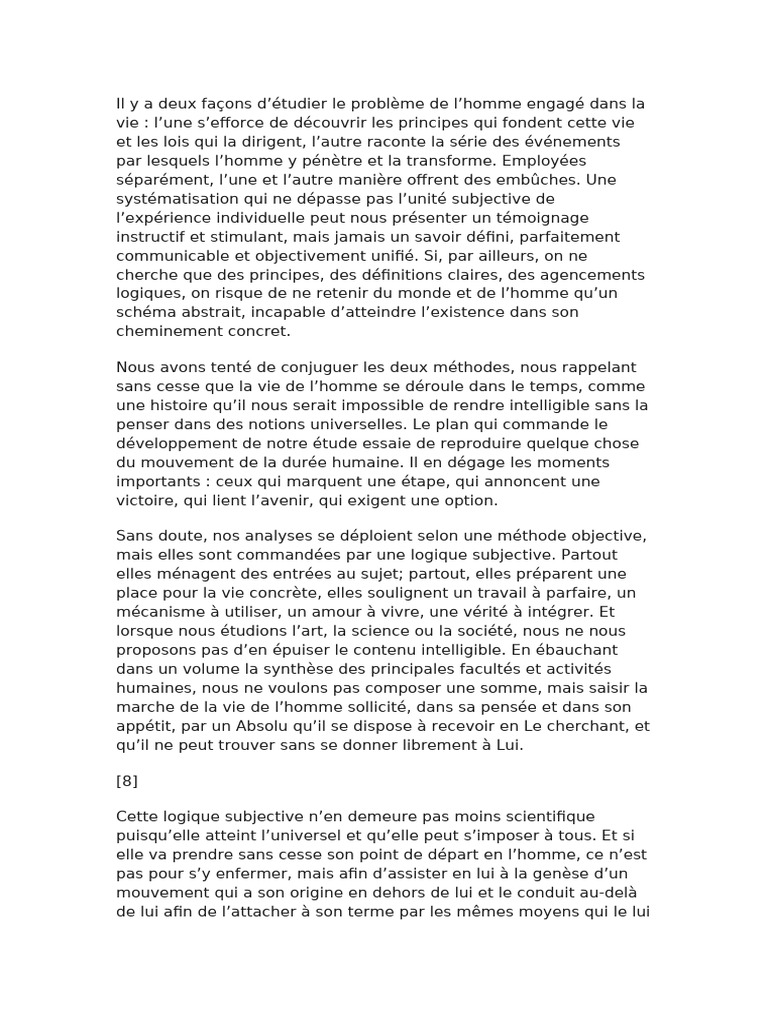 Il y a deux façons d'étudier le problème de l'homme engagé dans la vie : l'une s'efforce de découvrir les principes qui fondent cette vie et les lois qui la dirigent, l'autre raconte la série des événements par lesquels l'homme y pénètre et la transforme. Employées séparément, l'une et l'autre manière offrent des embûches. Une systématisation qui ne dépasse pas l'unité subjective de l'expérience individuelle peut nous présenter un témoignage instructif et stimulant, mais jamais un savoir défini, parfaitement communicable et objectivement unifié. Si, par ailleurs, on ne cherche que des principes, des définitions claires, des agencements logiques, on risque de ne retenir du monde et de l'homme qu'un schéma abstrait, incapable d'atteindre l'existence dans son cheminement concret.

Nous avons tenté de conjuguer les deux méthodes, nous rappelant sans cesse que la vie de l'homme se déroule dans le temps, comme une histoire qu'il nous serait impossible de rendre intelligible sans la penser dans des notions universelles. Le plan qui commande le développement de notre étude essaie de reproduire quelque chose du mouvement de la durée humaine. Il en dégage les moments importants : ceux qui marquent une étape, qui annoncent une victoire, qui lient l'avenir, qui exigent une option.

Sans doute, nos analyses se déploient selon une méthode objective, mais elles sont commandées par une logique subjective. Partout elles ménagent des entrées au sujet; partout, elles préparent une place pour la vie concrète, elles soulignent un travail à parfaire, un mécanisme à utiliser, un amour à vivre, une vérité à intégrer. Et lorsque nous étudions l'art, la science ou la société, nous ne nous proposons pas d'en épuiser le contenu intelligible. En ébauchant dans un volume la synthèse des principales facultés et activités humaines, nous ne voulons pas composer une somme, mais saisir la marche de la vie de l'homme sollicité, dans sa pensée et dans son appétit, par un Absolu qu'il se dispose à recevoir en Le cherchant, et qu'il ne peut trouver sans se donner librement à Lui.

[8]

Cette logique subjective n'en demeure pas moins scientifique puisqu'elle atteint l'universel et qu'elle peut s'imposer à tous. Et si elle va prendre sans cesse son point de départ en l'homme, ce n'est pas pour s'y enfermer, mais afin d'assister en lui à la genèse d'un mouvement qui a son origine en dehors de lui et le conduit au-delà de lui afin de l'attacher à son terme par les mêmes moyens qui le lui